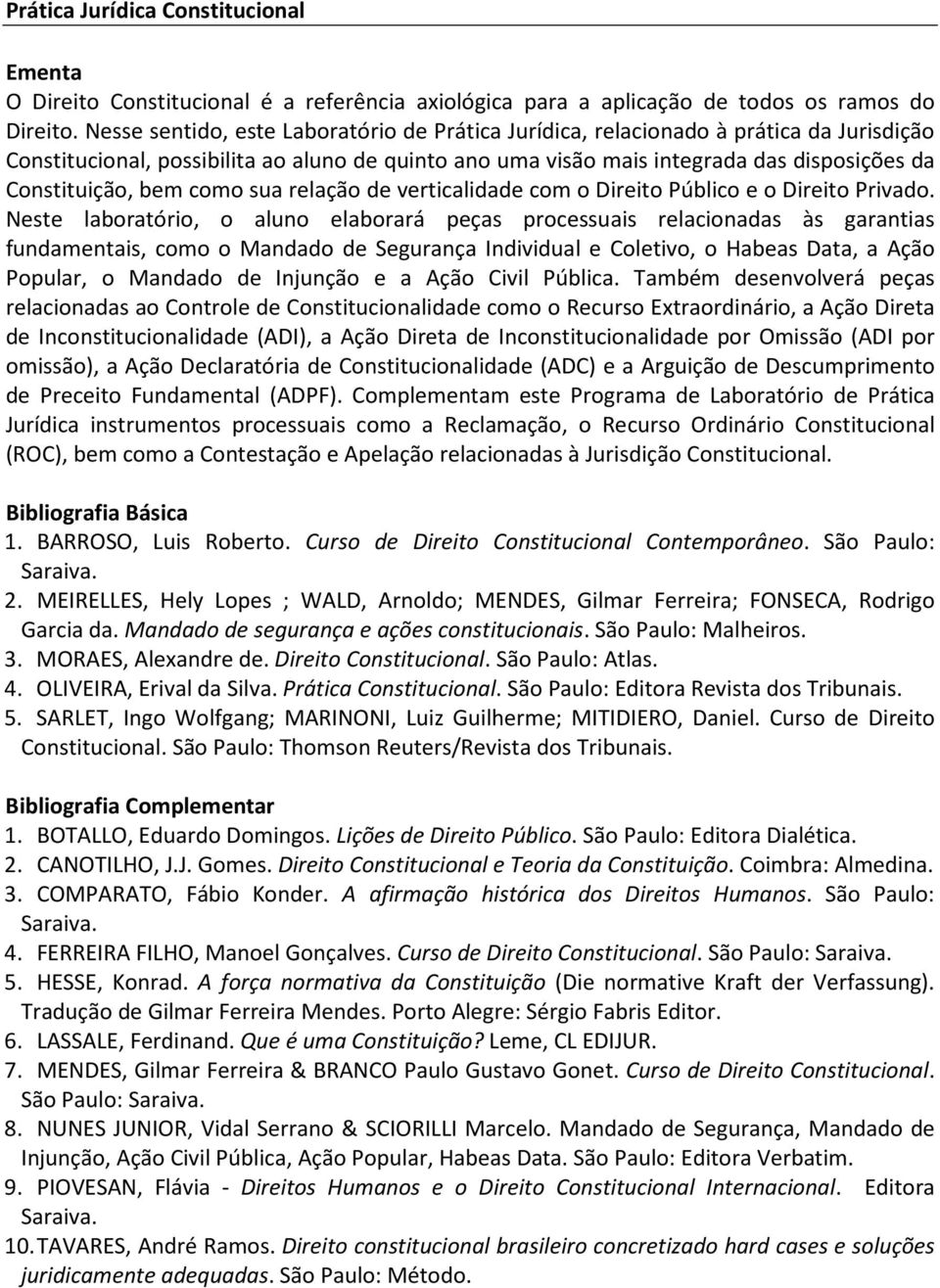 Prática Jurídica Constitucional

Ementa
O Direito Constitucional é a referência axiológica para a aplicação de todos os ramos do Direito. Nesse sentido, este Laboratório de Prática Jurídica, relacionado à prática da Jurisdição Constitucional, possibilita ao aluno de quinto ano uma visão mais integrada das disposições da Constituição, bem como sua relação de verticalidade com o Direito Público e o Direito Privado. Neste laboratório, o aluno elaborará peças processuais relacionadas às garantias fundamentais, como o Mandado de Segurança Individual e Coletivo, o Habeas Data, a Ação Popular, o Mandado de Injunção e a Ação Civil Pública. Também desenvolverá peças relacionadas ao Controle de Constitucionalidade como o Recurso Extraordinário, a Ação Direta de Inconstitucionalidade (ADI), a Ação Direta de Inconstitucionalidade por Omissão (ADI por omissão), a Ação Declaratória de Constitucionalidade (ADC) e a Arguição de Descumprimento de Preceito Fundamental (ADPF). Complementam este Programa de Laboratório de Prática Jurídica instrumentos processuais como a Reclamação, o Recurso Ordinário Constitucional (ROC), bem como a Contestação e Apelação relacionadas à Jurisdição Constitucional.

Bibliografia Básica
1. BARROSO, Luis Roberto. Curso de Direito Constitucional Contemporâneo. São Paulo: Saraiva.
2. MEIRELLES, Hely Lopes ; WALD, Arnoldo; MENDES, Gilmar Ferreira; FONSECA, Rodrigo Garcia da. Mandado de segurança e ações constitucionais. São Paulo: Malheiros.
3. MORAES, Alexandre de. Direito Constitucional. São Paulo: Atlas.
4. OLIVEIRA, Erival da Silva. Prática Constitucional. São Paulo: Editora Revista dos Tribunais.
5. SARLET, Ingo Wolfgang; MARINONI, Luiz Guilherme; MITIDIERO, Daniel. Curso de Direito Constitucional. São Paulo: Thomson Reuters/Revista dos Tribunais.

Bibliografia Complementar
1. BOTALLO, Eduardo Domingos. Lições de Direito Público. São Paulo: Editora Dialética.
2. CANOTILHO, J.J. Gomes. Direito Constitucional e Teoria da Constituição. Coimbra: Almedina.
3. COMPARATO, Fábio Konder. A afirmação histórica dos Direitos Humanos. São Paulo: Saraiva.
4. FERREIRA FILHO, Manoel Gonçalves. Curso de Direito Constitucional. São Paulo: Saraiva.
5. HESSE, Konrad. A força normativa da Constituição (Die normative Kraft der Verfassung). Tradução de Gilmar Ferreira Mendes. Porto Alegre: Sérgio Fabris Editor.
6. LASSALE, Ferdinand. Que é uma Constituição? Leme, CL EDIJUR.
7. MENDES, Gilmar Ferreira & BRANCO Paulo Gustavo Gonet. Curso de Direito Constitucional. São Paulo: Saraiva.
8. NUNES JUNIOR, Vidal Serrano & SCIORILLI Marcelo. Mandado de Segurança, Mandado de Injunção, Ação Civil Pública, Ação Popular, Habeas Data. São Paulo: Editora Verbatim.
9. PIOVESAN, Flávia - Direitos Humanos e o Direito Constitucional Internacional. Editora Saraiva.
10. TAVARES, André Ramos. Direito constitucional brasileiro concretizado hard cases e soluções juridicamente adequadas. São Paulo: Método.